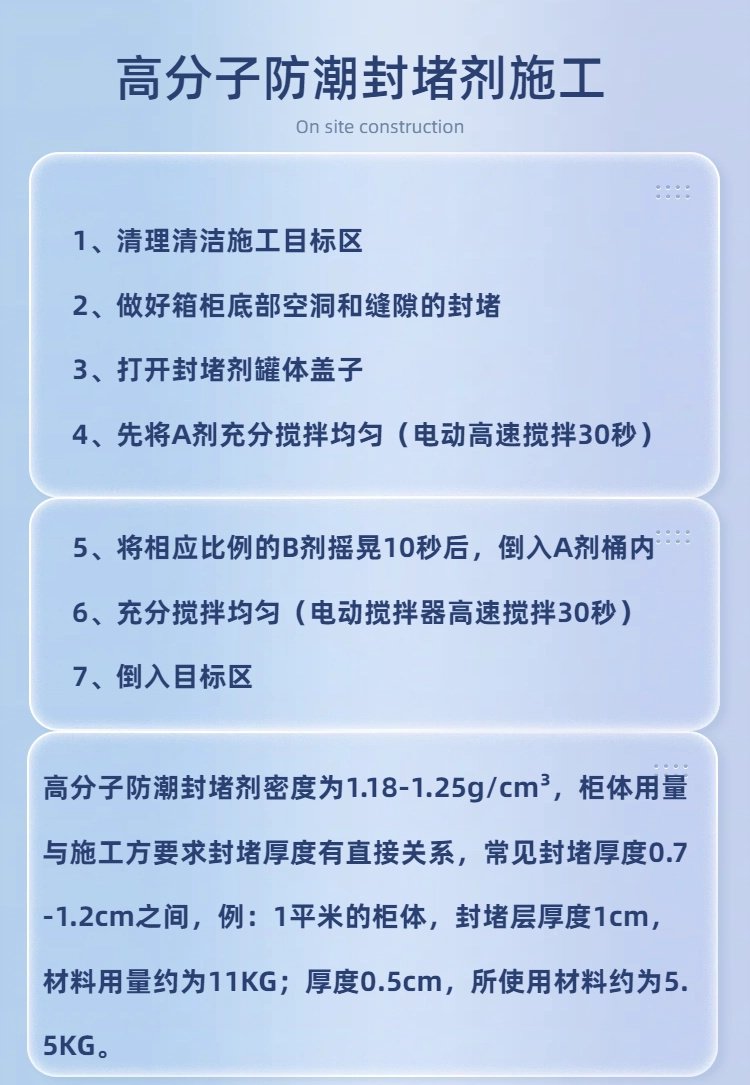 高分子防潮封堵剂施工

On site construction

1、清理清洁施工目标区

2、做好箱柜底部空洞和缝隙的封堵

3、打开封堵剂罐体盖子

4、先将A剂充分搅拌均匀（电动高速搅拌30秒）

5、将相应比例的B剂摇晃10秒后，倒入A剂桶内

6、充分搅拌均匀（电动搅拌器高速搅拌30秒）

7、倒入目标区

高分子防潮封堵剂密度为1.18-1.25g/cm³，柜体用量与施工方要求封堵厚度有直接关系，常见封堵厚度0.7-1.2cm之间，例：1平米的柜体，封堵层厚度1cm，材料用量约为11KG；厚度0.5cm，所使用材料约为5.5KG。